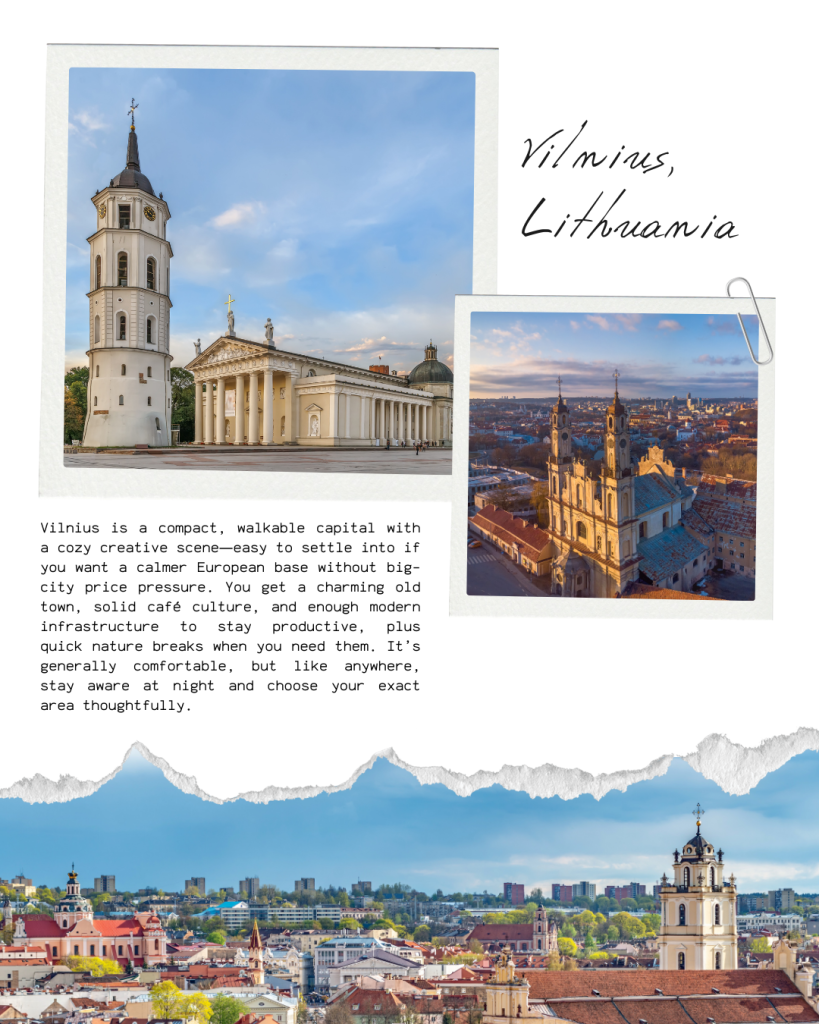 Vilnius,
Lithuania

Vilnius is a compact, walkable capital with a cozy creative scene—easy to settle into if you want a calmer European base without big-city price pressure. You get a charming old town, solid café culture, and enough modern infrastructure to stay productive, plus quick nature breaks when you need them. It's generally comfortable, but like anywhere, stay aware at night and choose your exact area thoughtfully.